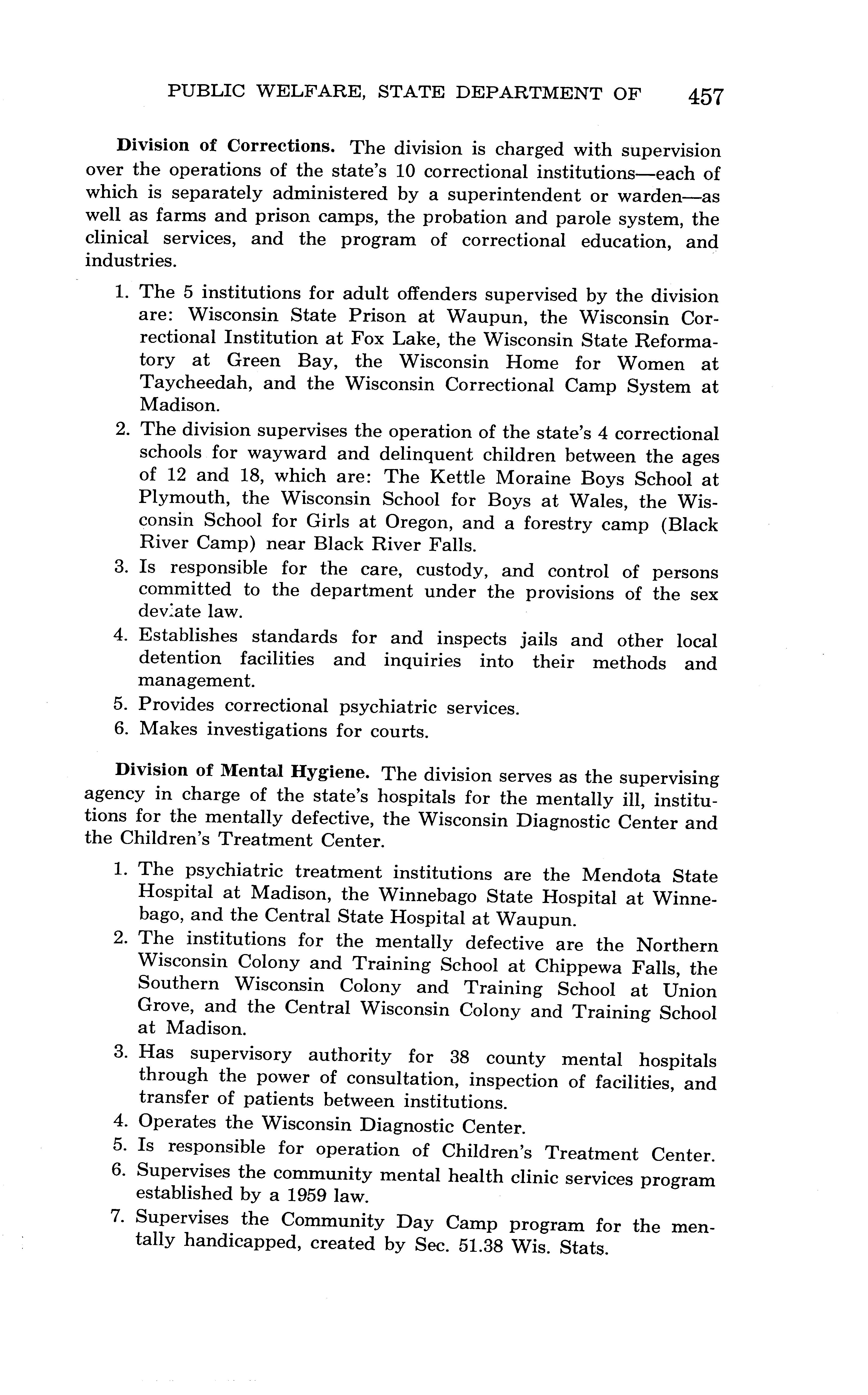 PUBLIC WELFARE, STATE DEPARTMENT OF 457

Division of Corrections. The division is charged with supervision over the operations of the state's 10 correctional institutions—each of which is separately administered by a superintendent or warden—as well as farms and prison camps, the probation and parole system, the clinical services, and the program of correctional education, and industries.

1. The 5 institutions for adult offenders supervised by the division are: Wisconsin State Prison at Waupun, the Wisconsin Correctional Institution at Fox Lake, the Wisconsin State Reformatory at Green Bay, the Wisconsin Home for Women at Taycheedah, and the Wisconsin Correctional Camp System at Madison.
2. The division supervises the operation of the state's 4 correctional schools for wayward and delinquent children between the ages of 12 and 18, which are: The Kettle Moraine Boys School at Plymouth, the Wisconsin School for Boys at Wales, the Wisconsin School for Girls at Oregon, and a forestry camp (Black River Camp) near Black River Falls.
3. Is responsible for the care, custody, and control of persons committed to the department under the provisions of the sex deviate law.
4. Establishes standards for and inspects jails and other local detention facilities and inquiries into their methods and management.
5. Provides correctional psychiatric services.
6. Makes investigations for courts.

Division of Mental Hygiene. The division serves as the supervising agency in charge of the state's hospitals for the mentally ill, institutions for the mentally defective, the Wisconsin Diagnostic Center and the Children's Treatment Center.

1. The psychiatric treatment institutions are the Mendota State Hospital at Madison, the Winnebago State Hospital at Winnebago, and the Central State Hospital at Waupun.
2. The institutions for the mentally defective are the Northern Wisconsin Colony and Training School at Chippewa Falls, the Southern Wisconsin Colony and Training School at Union Grove, and the Central Wisconsin Colony and Training School at Madison.
3. Has supervisory authority for 38 county mental hospitals through the power of consultation, inspection of facilities, and transfer of patients between institutions.
4. Operates the Wisconsin Diagnostic Center.
5. Is responsible for operation of Children's Treatment Center.
6. Supervises the community mental health clinic services program established by a 1959 law.
7. Supervises the Community Day Camp program for the mentally handicapped, created by Sec. 51.38 Wis. Stats.